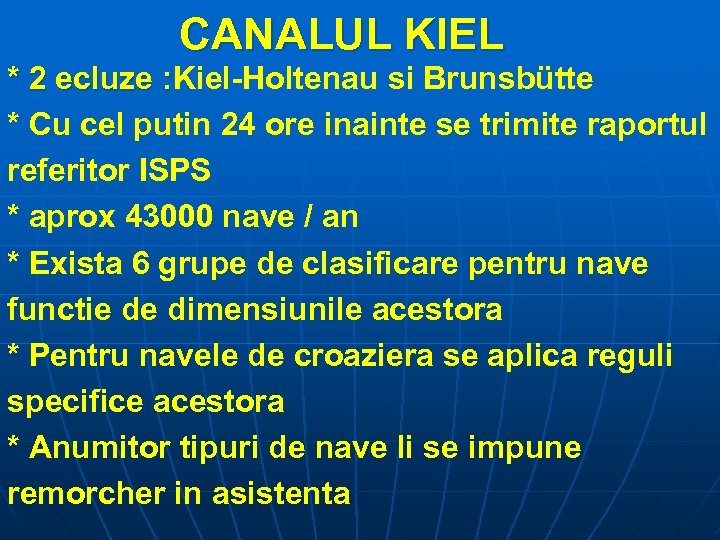 CANALUL KIEL

* 2 ecluze :Kiel-Holtenau si Brunsbütte

* Cu cel putin 24 ore inainte se trimite raportul referitor ISPS

* aprox 43000 nave / an

* Exista 6 grupe de clasificare pentru nave functie de dimensiunile acestora

* Pentru navele de croaziera se aplica reguli specifice acestora

* Anumitor tipuri de nave li se impune remorcher in asistenta